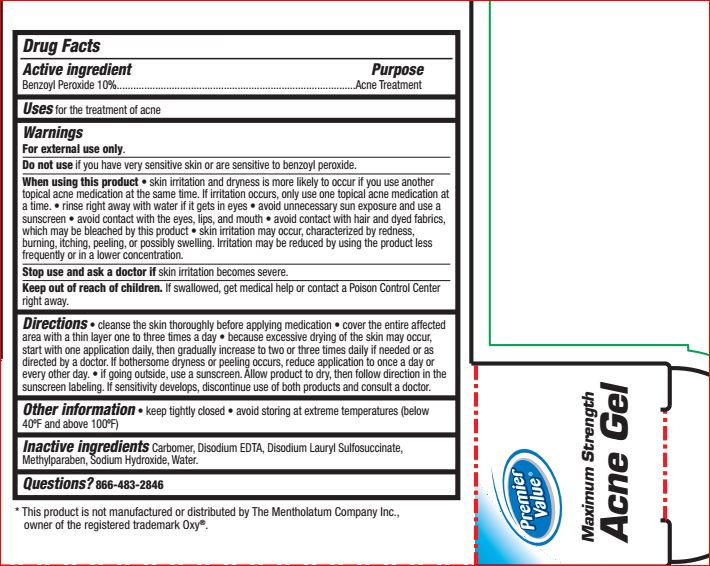 Drug Facts

Active ingredient Purpose
Benzoyl Peroxide 10%..........................................................................................Acne Treatment

Uses for the treatment of acne

Warnings
For external use only.

Do not use if you have very sensitive skin or are sensitive to benzoyl peroxide.

When using this product • skin irritation and dryness is more likely to occur if you use another topical acne medication at the same time. If irritation occurs, only use one topical acne medication at a time. • rinse right away with water if it gets in eyes • avoid unnecessary sun exposure and use a sunscreen • avoid contact with the eyes, lips, and mouth • avoid contact with hair and dyed fabrics, which may be bleached by this product • skin irritation may occur, characterized by redness, burning, itching, peeling, or possibly swelling. Irritation may be reduced by using the product less frequently or in a lower concentration.

Stop use and ask a doctor if skin irritation becomes severe.

Keep out of reach of children. If swallowed, get medical help or contact a Poison Control Center right away.

Directions • cleanse the skin thoroughly before applying medication • cover the entire affected area with a thin layer one to three times a day • because excessive drying of the skin may occur, start with one application daily, then gradually increase to two or three times daily if needed or as directed by a doctor. If bothersome dryness or peeling occurs, reduce application to once a day or every other day. • if going outside, use a sunscreen. Allow product to dry, then follow direction in the sunscreen labeling. If sensitivity develops, discontinue use of both products and consult a doctor.

Other information • keep tightly closed • avoid storing at extreme temperatures (below 40ºF and above 100ºF)

Inactive ingredients Carbomer, Disodium EDTA, Disodium Lauryl Sulfosuccinate, Methylparaben, Sodium Hydroxide, Water.

Questions? 866-483-2846

* This product is not manufactured or distributed by The Mentholatum Company Inc., owner of the registered trademark Oxy®.

Premier Value®

Maximum Strength
Acne Gel